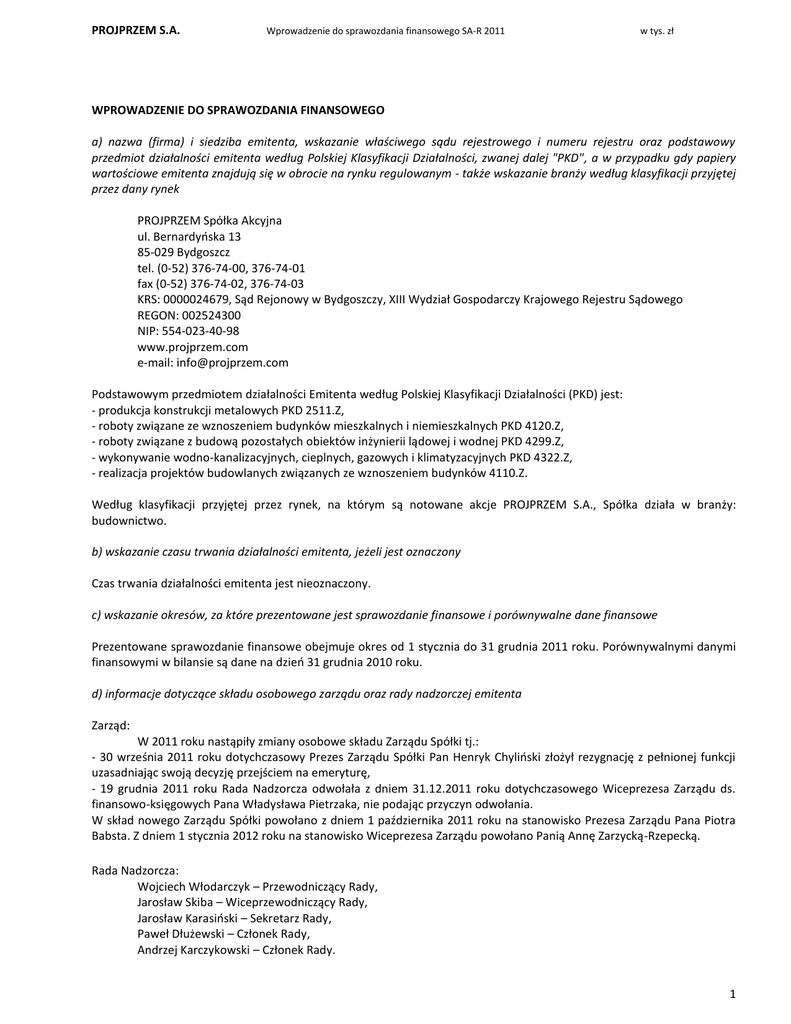 PROJPRZEM S.A. Wprowadzenie do sprawozdania finansowego SA-R 2011 w tys. zł

WPROWADZENIE DO SPRAWOZDANIA FINANSOWEGO

a) nazwa (firma) i siedziba emitenta, wskazanie właściwego sądu rejestrowego i numeru rejestru oraz podstawowy przedmiot działalności emitenta według Polskiej Klasyfikacji Działalności, zwanej dalej "PKD", a w przypadku gdy papiery wartościowe emitenta znajdują się w obrocie na rynku regulowanym - także wskazanie branży według klasyfikacji przyjętej przez dany rynek

PROJPRZEM Spółka Akcyjna
ul. Bernardyńska 13
85-029 Bydgoszcz
tel. (0-52) 376-74-00, 376-74-01
fax (0-52) 376-74-02, 376-74-03
KRS: 0000024679, Sąd Rejonowy w Bydgoszczy, XIII Wydział Gospodarczy Krajowego Rejestru Sądowego
REGON: 002524300
NIP: 554-023-40-98
www.projprzem.com
e-mail: info@projprzem.com

Podstawowym przedmiotem działalności Emitenta według Polskiej Klasyfikacji Działalności (PKD) jest:
- produkcja konstrukcji metalowych PKD 2511.Z,
- roboty związane ze wznoszeniem budynków mieszkalnych i niemieszkalnych PKD 4120.Z,
- roboty związane z budową pozostałych obiektów inżynierii lądowej i wodnej PKD 4299.Z,
- wykonywanie wodno-kanalizacyjnych, cieplnych, gazowych i klimatyzacyjnych PKD 4322.Z,
- realizacja projektów budowlanych związanych ze wznoszeniem budynków 4110.Z.

Według klasyfikacji przyjętej przez rynek, na którym są notowane akcje PROJPRZEM S.A., Spółka działa w branży: budownictwo.

b) wskazanie czasu trwania działalności emitenta, jeżeli jest oznaczony

Czas trwania działalności emitenta jest nieoznaczony.

c) wskazanie okresów, za które prezentowane jest sprawozdanie finansowe i porównywalne dane finansowe

Prezentowane sprawozdanie finansowe obejmuje okres od 1 stycznia do 31 grudnia 2011 roku. Porównywalnymi danymi finansowymi w bilansie są dane na dzień 31 grudnia 2010 roku.

d) informacje dotyczące składu osobowego zarządu oraz rady nadzorczej emitenta

Zarząd:
W 2011 roku nastąpiły zmiany osobowe składu Zarządu Spółki tj.:
- 30 września 2011 roku dotychczasowy Prezes Zarządu Spółki Pan Henryk Chyliński złożył rezygnację z pełnionej funkcji uzasadniając swoją decyzję przejściem na emeryturę,
- 19 grudnia 2011 roku Rada Nadzorcza odwołała z dniem 31.12.2011 roku dotychczasowego Wiceprezesa Zarządu ds. finansowo-księgowych Pana Władysława Pietrzaka, nie podając przyczyn odwołania.
W skład nowego Zarządu Spółki powołano z dniem 1 października 2011 roku na stanowisko Prezesa Zarządu Pana Piotra Babsta. Z dniem 1 stycznia 2012 roku na stanowisko Wiceprezesa Zarządu powołano Panią Annę Zarzycką-Rzepecką.

Rada Nadzorcza:
Wojciech Włodarczyk – Przewodniczący Rady,
Jarosław Skiba – Wiceprzewodniczący Rady,
Jarosław Karasiński – Sekretarz Rady,
Paweł Dłużewski – Członek Rady,
Andrzej Karczykowski – Członek Rady.

1